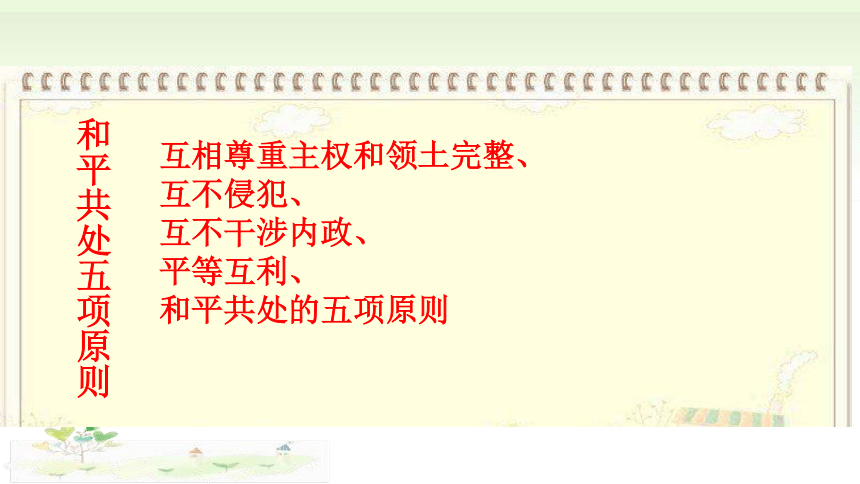 和平共处五项原则

互相尊重主权和领土完整、
互不侵犯、
互不干涉内政、
平等互利、
和平共处的五项原则